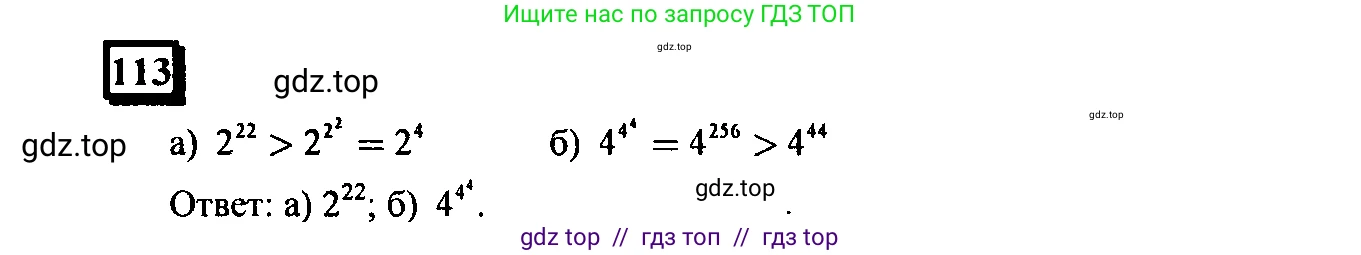 Ищите нас по запросу ГДЗ ТОП

gdz.top

113

gdz.top

gdz.top

gdz.top а) $2^{22} > 2^{2^2} = 2^4$ б) $4^{4^4} = 4^{256} > 4^{44}$

Ответ: а) $2^{22}$; б) $4^{4^4}$.

gdz.top

gdz top // гдз топ // гдз top